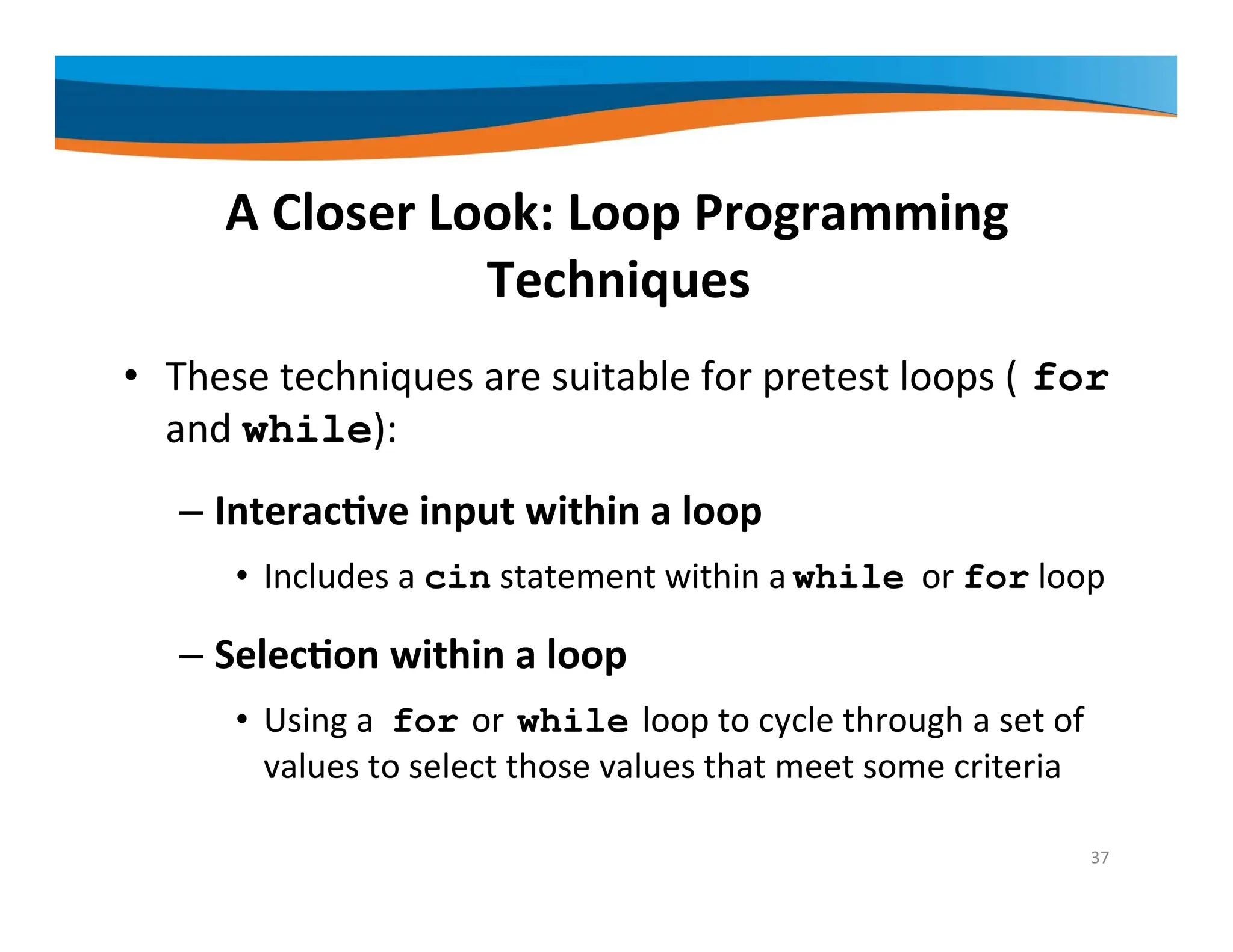 A Closer Look: Loop Programming Techniques

• These techniques are suitable for pretest loops ( for and while):

– Interactive input within a loop

• Includes a cin statement within a while or for loop

– Selection within a loop

• Using a for or while loop to cycle through a set of values to select those values that meet some criteria

37